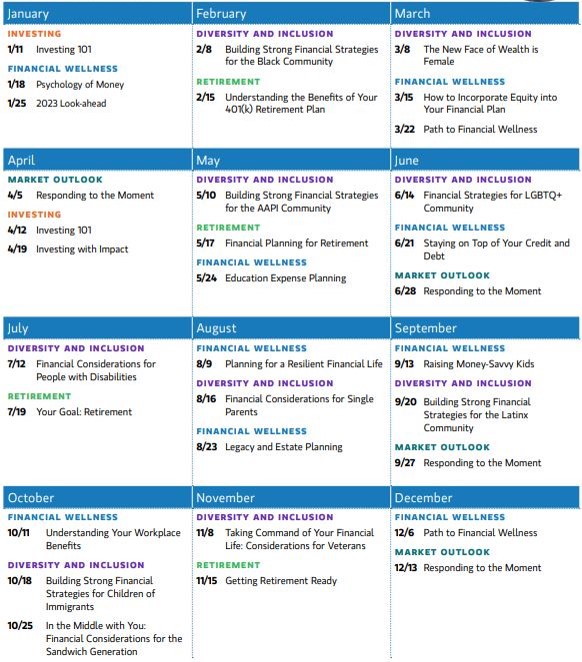 January

INVESTING
1/11 Investing 101

FINANCIAL WELLNESS
1/18 Psychology of Money
1/25 2023 Look-ahead

February

DIVERSITY AND INCLUSION
2/8 Building Strong Financial Strategies for the Black Community

RETIREMENT
2/15 Understanding the Benefits of Your 401(k) Retirement Plan

March

DIVERSITY AND INCLUSION
3/8 The New Face of Wealth is Female

FINANCIAL WELLNESS
3/15 How to Incorporate Equity into Your Financial Plan
3/22 Path to Financial Wellness

April

MARKET OUTLOOK
4/5 Responding to the Moment

INVESTING
4/12 Investing 101
4/19 Investing with Impact

May

DIVERSITY AND INCLUSION
5/10 Building Strong Financial Strategies for the AAPI Community

RETIREMENT
5/17 Financial Planning for Retirement

FINANCIAL WELLNESS
5/24 Education Expense Planning

June

DIVERSITY AND INCLUSION
6/14 Financial Strategies for LGBTQ+ Community

FINANCIAL WELLNESS
6/21 Staying on Top of Your Credit and Debt

MARKET OUTLOOK
6/28 Responding to the Moment

July

DIVERSITY AND INCLUSION
7/12 Financial Considerations for People with Disabilities

RETIREMENT
7/19 Your Goal: Retirement

August

FINANCIAL WELLNESS
8/9 Planning for a Resilient Financial Life

DIVERSITY AND INCLUSION
8/16 Financial Considerations for Single Parents

FINANCIAL WELLNESS
8/23 Legacy and Estate Planning

September

FINANCIAL WELLNESS
9/13 Raising Money-Savvy Kids

DIVERSITY AND INCLUSION
9/20 Building Strong Financial Strategies for the Latinx Community

MARKET OUTLOOK
9/27 Responding to the Moment

October

FINANCIAL WELLNESS
10/11 Understanding Your Workplace Benefits

DIVERSITY AND INCLUSION
10/18 Building Strong Financial Strategies for Children of Immigrants
10/25 In the Middle with You: Financial Considerations for the Sandwich Generation

November

DIVERSITY AND INCLUSION
11/8 Taking Command of Your Financial Life: Considerations for Veterans

RETIREMENT
11/15 Getting Retirement Ready

December

FINANCIAL WELLNESS
12/6 Path to Financial Wellness

MARKET OUTLOOK
12/13 Responding to the Moment